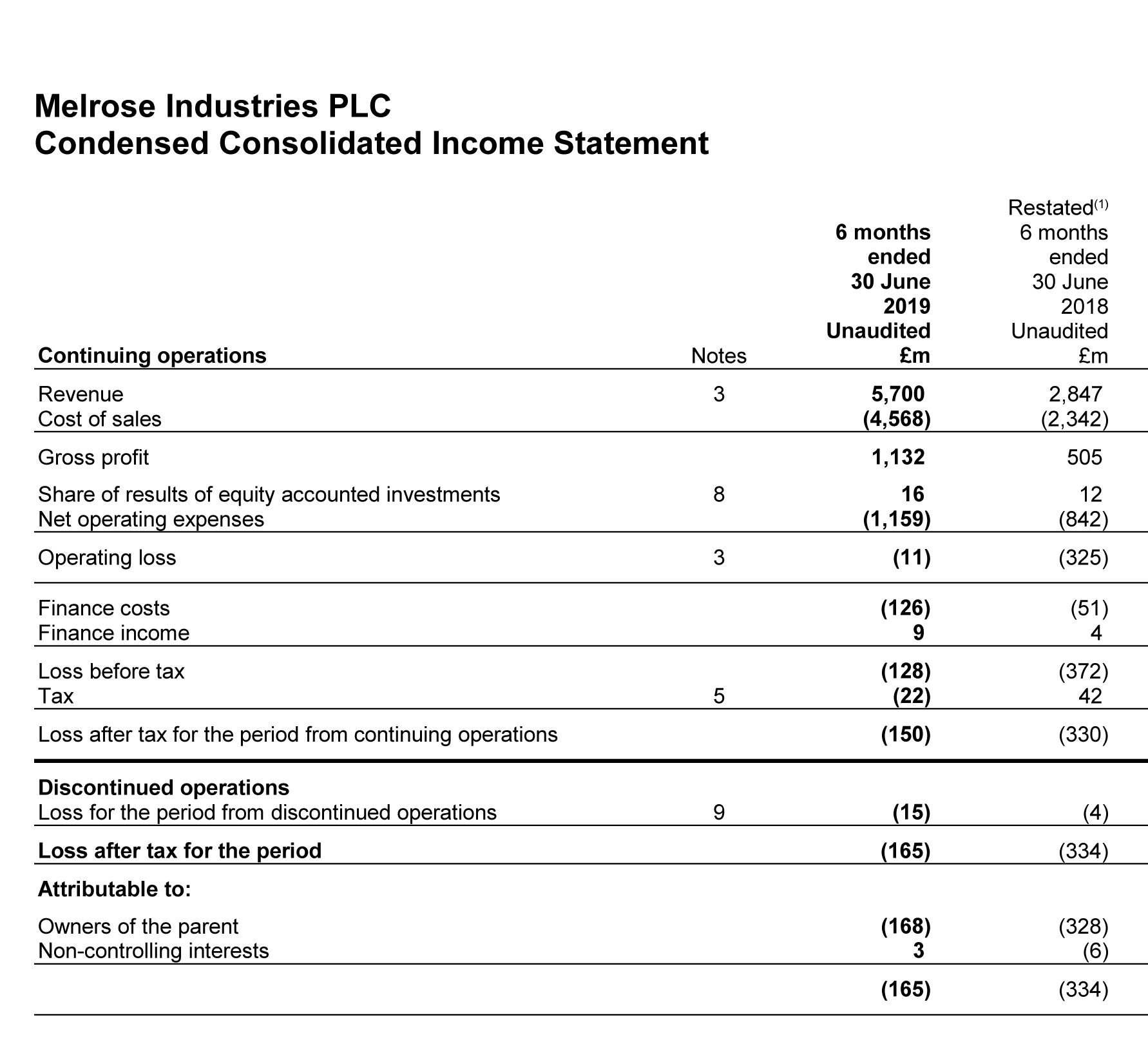 Melrose Industries PLC
Condensed Consolidated Income Statement

| Continuing operations | Notes | 6 months ended 30 June 2019 Unaudited £m | Restated$^{(1)}$ 6 months ended 30 June 2018 Unaudited £m |
|---|---|---|---|
| Revenue | 3 | 5,700 | 2,847 |
| Cost of sales | | (4,568) | (2,342) |
| Gross profit | | 1,132 | 505 |
| Share of results of equity accounted investments | 8 | 16 | 12 |
| Net operating expenses | | (1,159) | (842) |
| Operating loss | 3 | (11) | (325) |
| Finance costs | | (126) | (51) |
| Finance income | | 9 | 4 |
| Loss before tax | | (128) | (372) |
| Tax | 5 | (22) | 42 |
| Loss after tax for the period from continuing operations | | (150) | (330) |
| Discontinued operations | | | |
| Loss for the period from discontinued operations | 9 | (15) | (4) |
| Loss after tax for the period | | (165) | (334) |
| Attributable to: | | | |
| Owners of the parent | | (168) | (328) |
| Non-controlling interests | | 3 | (6) |
| | | (165) | (334) |